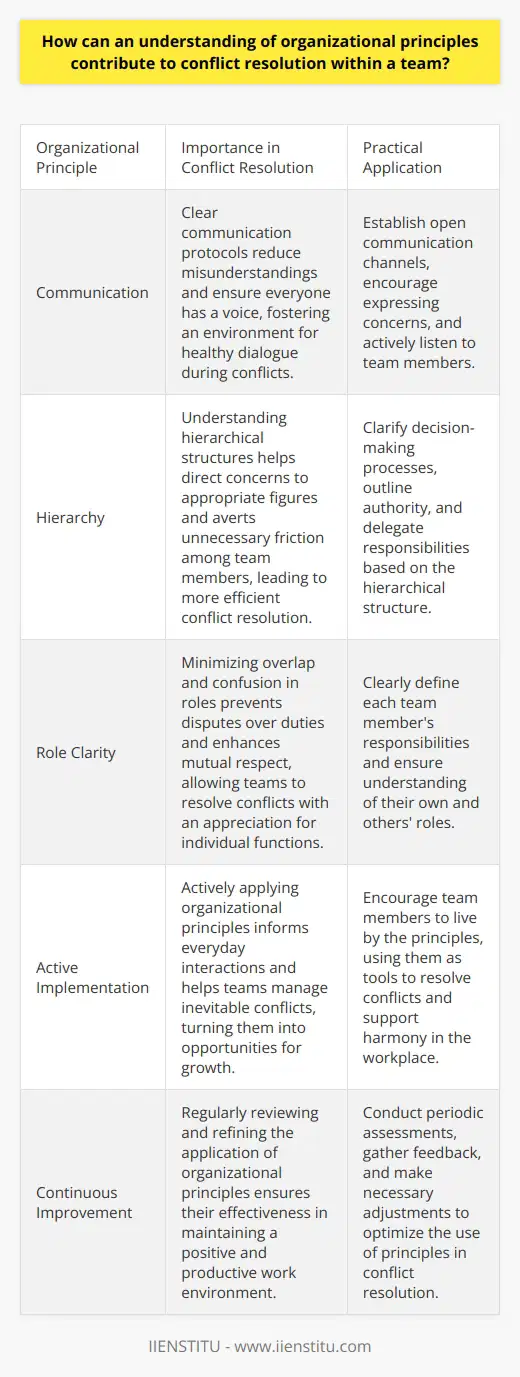 How can an understanding of organizational principles contribute to conflict resolution within a team?

| Organizational Principle | Importance in Conflict Resolution | Practical Application |
|---|---|---|
| Communication | Clear communication protocols reduce misunderstandings and ensure everyone has a voice, fostering an environment for healthy dialogue during conflicts. | Establish open communication channels, encourage expressing concerns, and actively listen to team members. |
| Hierarchy | Understanding hierarchical structures helps direct concerns to appropriate figures and averts unnecessary friction among team members, leading to more efficient conflict resolution. | Clarify decision-making processes, outline authority, and delegate responsibilities based on the hierarchical structure. |
| Role Clarity | Minimizing overlap and confusion in roles prevents disputes over duties and enhances mutual respect, allowing teams to resolve conflicts with an appreciation for individual functions. | Clearly define each team member's responsibilities and ensure understanding of their own and others' roles. |
| Active Implementation | Actively applying organizational principles informs everyday interactions and helps teams manage inevitable conflicts, turning them into opportunities for growth. | Encourage team members to live by the principles, using them as tools to resolve conflicts and support harmony in the workplace. |
| Continuous Improvement | Regularly reviewing and refining the application of organizational principles ensures their effectiveness in maintaining a positive and productive work environment. | Conduct periodic assessments, gather feedback, and make necessary adjustments to optimize the use of principles in conflict resolution. |

IIENSTITU - www.iienstitu.com